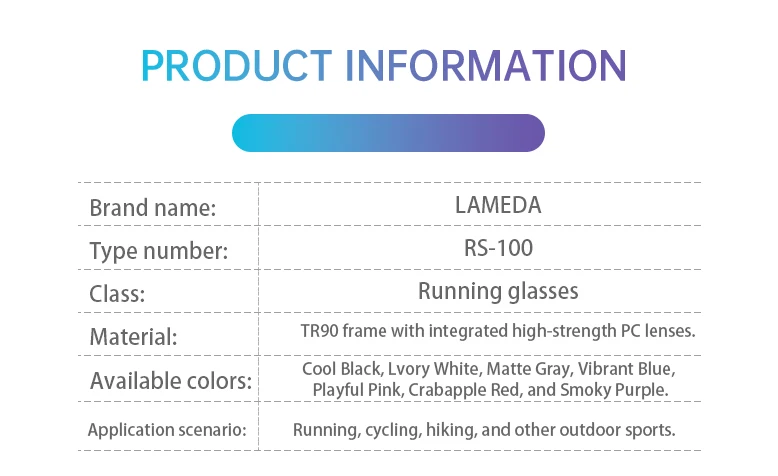 PRODUCT INFORMATION

| Brand name: | LAMEDA |
|---|---|
| Type number: | RS-100 |
| Class: | Running glasses |
| Material: | TR90 frame with integrated high-strength PC lenses. |
| Available colors: | Cool Black, Lvory White, Matte Gray, Vibrant Blue, Playful Pink, Crabapple Red, and Smoky Purple. |
| Application scenario: | Running, cycling, hiking, and other outdoor sports. |